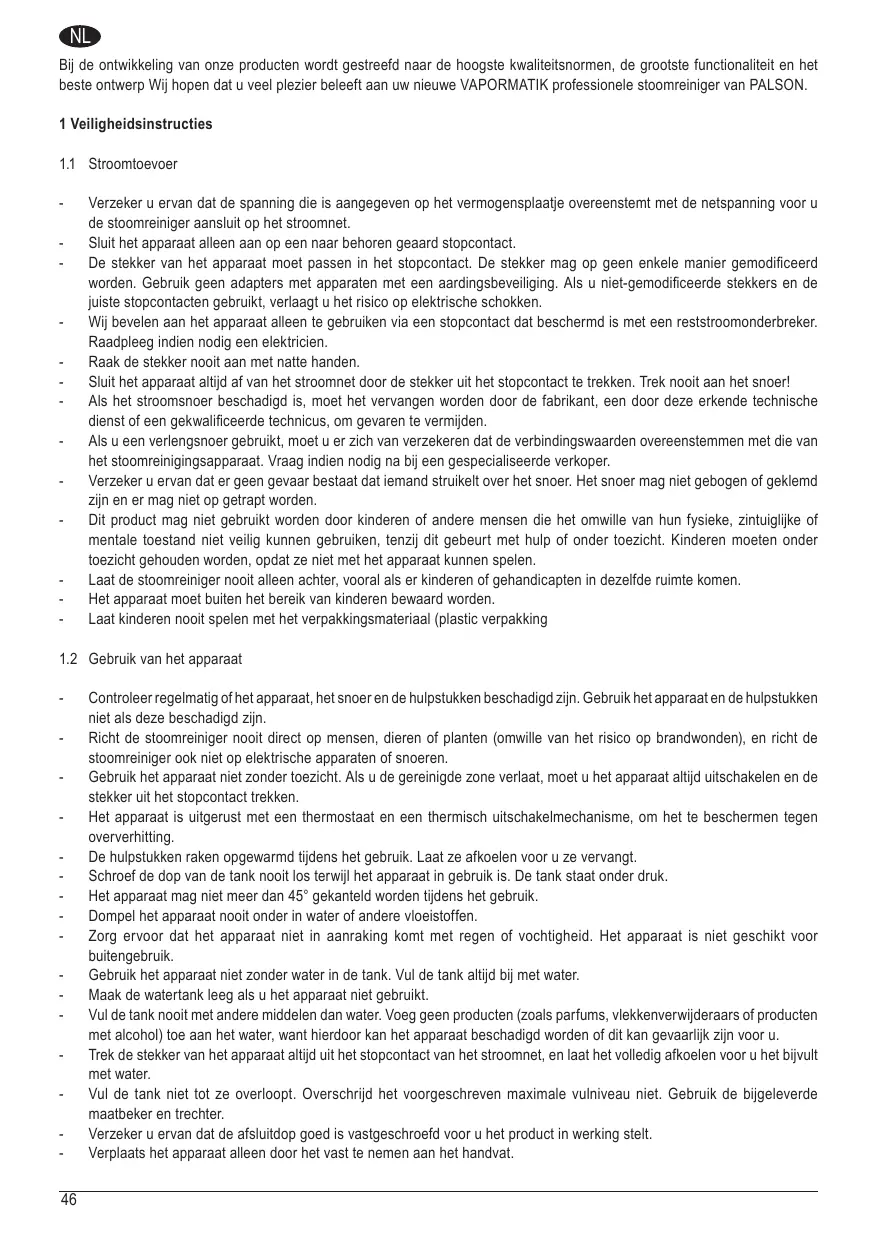 NL

Bij de ontwikkeling van onze producten wordt gestreefd naar de hoogste kwaliteitsnormen, de grootste functionaliteit en het beste ontwerp Wij hopen dat u veel plezier beleeft aan uw nieuwe VAPORMATIK professionele stoomreiniger van PALSON.

1 Veiligheidsinstructies

1.1 Stroomtoevoer

- Verzeker u ervan dat de spanning die is aangegeven op het vermogensplaatje overeenstemt met de netspanning voor u de stoomreiniger aansluit op het stroomnet.
- Sluit het apparaat alleen aan op een naar behoren geaard stopcontact.
- De stekker van het apparaat moet passen in het stopcontact. De stekker mag op geen enkele manier gemodificeerd worden. Gebruik geen adapters met apparaten met een aardingsbeveiliging. Als u niet-gemodificeerde stekkers en de juiste stopcontacten gebruikt, verlaagt u het risico op elektrische schokken.
- Wij bevelen aan het apparaat alleen te gebruiken via een stopcontact dat beschermd is met een reststroomonderbreker. Raadpleeg indien nodig een elektricien.
- Raak de stekker nooit aan met natte handen.
- Sluit het apparaat altijd af van het stroomnet door de stekker uit het stopcontact te trekken. Trek nooit aan het snoer!
- Als het stroomsnoer beschadigd is, moet het vervangen worden door de fabrikant, een door deze erkende technische dienst of een gekwalificeerde technicus, om gevaren te vermijden.
- Als u een verlengsnoer gebruikt, moet u er zich van verzekeren dat de verbindingswaarden overeenstemmen met die van het stoomreinigingsapparaat. Vraag indien nodig na bij een gespecialiseerde verkoper.
- Verzeker u ervan dat er geen gevaar bestaat dat iemand struikelt over het snoer. Het snoer mag niet gebogen of geklemd zijn en er mag niet op getrapt worden.
- Dit product mag niet gebruikt worden door kinderen of andere mensen die het omwille van hun fysieke, zintuiglijke of mentale toestand niet veilig kunnen gebruiken, tenzij dit gebeurt met hulp of onder toezicht. Kinderen moeten onder toezicht gehouden worden, opdat ze niet met het apparaat kunnen spelen.
- Laat de stoomreiniger nooit alleen achter, vooral als er kinderen of gehandicapten in dezelfde ruimte komen.
- Het apparaat moet buiten het bereik van kinderen bewaard worden.
- Laat kinderen nooit spelen met het verpakkingsmateriaal (plastic verpakking

1.2 Gebruik van het apparaat

- Controleer regelmatig of het apparaat, het snoer en de hulpstukken beschadigd zijn. Gebruik het apparaat en de hulpstukken niet als deze beschadigd zijn.
- Richt de stoomreiniger nooit direct op mensen, dieren of planten (omwille van het risico op brandwonden), en richt de stoomreiniger ook niet op elektrische apparaten of snoeren.
- Gebruik het apparaat niet zonder toezicht. Als u de gereinigde zone verlaat, moet u het apparaat altijd uitschakelen en de stekker uit het stopcontact trekken.
- Het apparaat is uitgerust met een thermostaat en een thermisch uitschakelmechanisme, om het te beschermen tegen oververhitting.
- De hulpstukken raken opgewarmd tijdens het gebruik. Laat ze afkoelen voor u ze vervangt.
- Schroef de dop van de tank nooit los terwijl het apparaat in gebruik is. De tank staat onder druk.
- Het apparaat mag niet meer dan 45° gekanteld worden tijdens het gebruik.
- Dompel het apparaat nooit onder in water of andere vloeistoffen.
- Zorg ervoor dat het apparaat niet in aanraking komt met regen of vochtigheid. Het apparaat is niet geschikt voor buitengebruik.
- Gebruik het apparaat niet zonder water in de tank. Vul de tank altijd bij met water.
- Maak de watertank leeg als u het apparaat niet gebruikt.
- Vul de tank nooit met andere middelen dan water. Voeg geen producten (zoals parfums, vlekkenverwijderaars of producten met alcohol) toe aan het water, want hierdoor kan het apparaat beschadigd worden of dit kan gevaarlijk zijn voor u.
- Trek de stekker van het apparaat altijd uit het stopcontact van het stroomnet, en laat het volledig afkoelen voor u het bijvult met water.
- Vul de tank niet tot ze overloopt. Overschrijd het voorgeschreven maximale vulniveau niet. Gebruik de bijgeleverde maatbeker en trechter.
- Verzeker u ervan dat de afsluitdop goed is vastgeschroefd voor u het product in werking stelt.
- Verplaats het apparaat alleen door het vast te nemen aan het handvat.

46